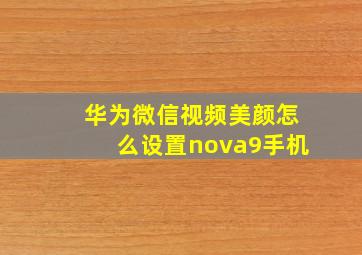 华为微信视频美颜怎么设置nova9手机